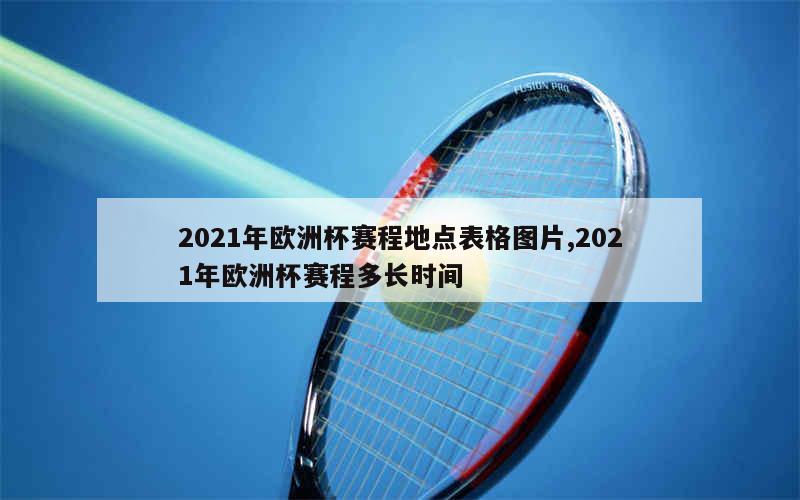 FUSION PRO

2021年欧洲杯赛程地点表格图片,2021年欧洲杯赛程多长时间